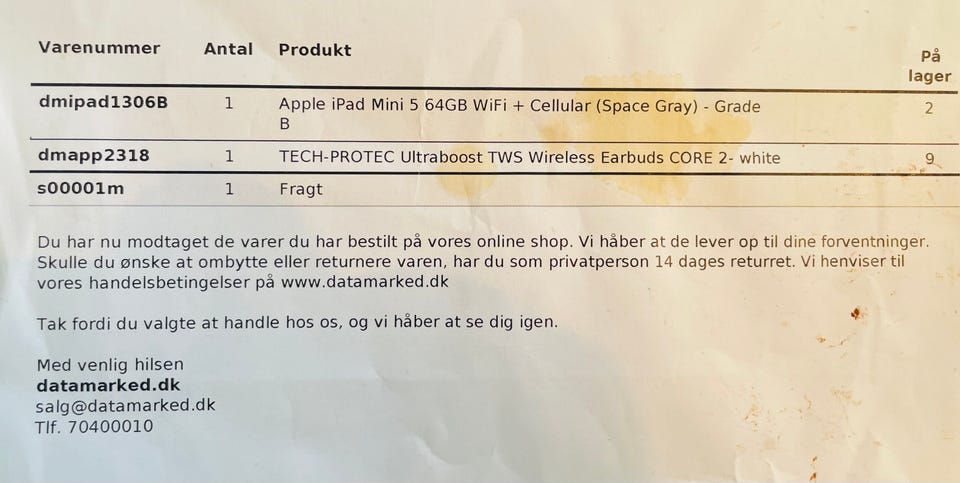 | Varenummer | Antal | Produkt | På lager |
|---|---|---|---|
| dmipad1306B | 1 | Apple iPad Mini 5 64GB WiFi + Cellular (Space Gray) - Grade B | 2 |
| dmapp2318 | 1 | TECH-PROTEC Ultraboost TWS Wireless Earbuds CORE 2- white | 9 |
| s00001m | 1 | Fragt | |

Du har nu modtaget de varer du har bestilt på vores online shop. Vi håber at de lever op til dine forventninger. Skulle du ønske at ombytte eller returnere varen, har du som privatperson 14 dages returret. Vi henviser til vores handelsbetingelser på www.datamarked.dk

Tak fordi du valgte at handle hos os, og vi håber at se dig igen.

Med venlig hilsen
datamarked.dk
salg@datamarked.dk
Tlf. 70400010